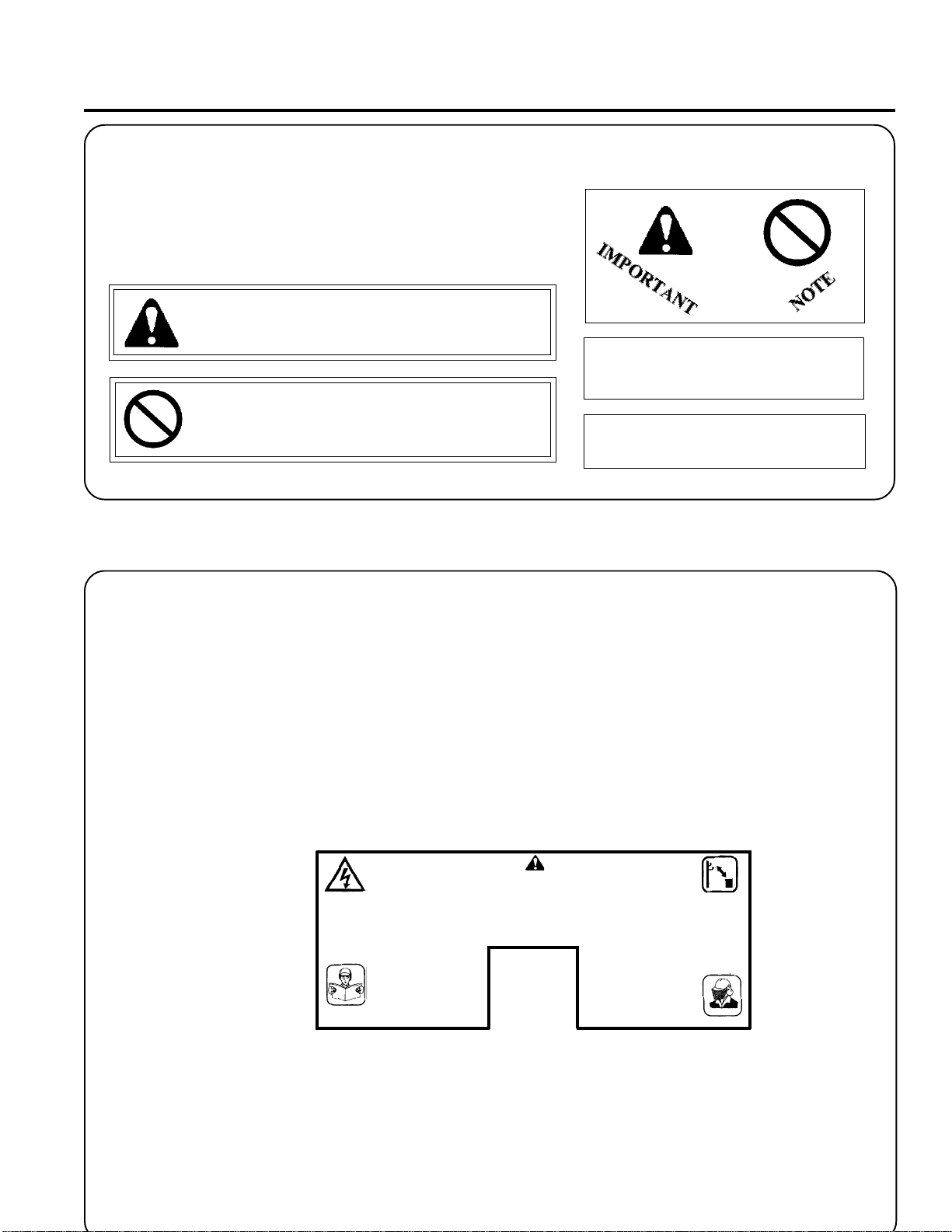 IMPORTANT

NOTE